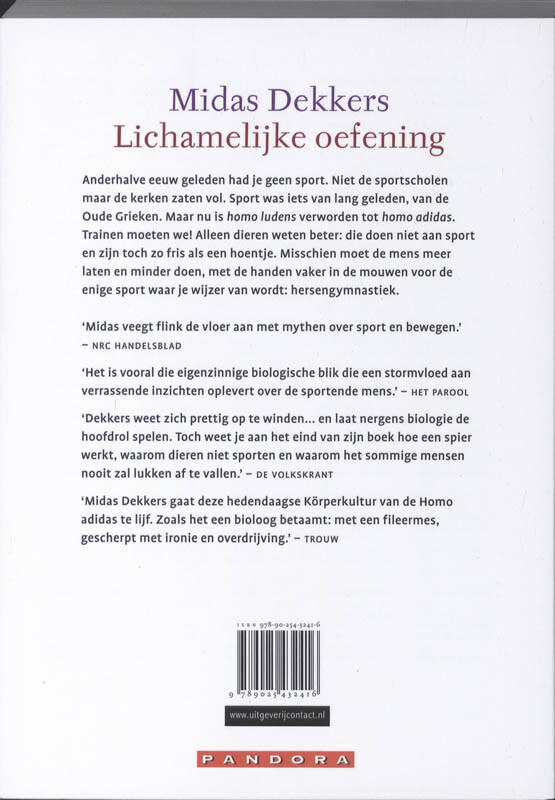 Midas Dekkers
Lichamelijke oefening

Anderhalve eeuw geleden had je geen sport. Niet de sportscholen maar de kerken zaten vol. Sport was iets van lang geleden, van de Oude Grieken. Maar nu is homo ludens verworden tot homo adidas. Trainen moeten we! Alleen dieren weten beter: die doen niet aan sport en zijn toch zo fris als een hoentje. Misschien moet de mens meer laten en minder doen, met de handen vaker in de mouwen voor de enige sport waar je wijzer van wordt: hersengymnastiek.

'Midas veegt flink de vloer aan met mythen over sport en bewegen.' – NRC HANDELSBLAD

'Het is vooral die eigenzinnige biologische blik die een stormvloed aan verrassende inzichten oplevert over de sportende mens.' – HET PAROOL

'Dekkers weet zich prettig op te winden... en laat nergens biologie de hoofdrol spelen. Toch weet je aan het eind van zijn boek hoe een spier werkt, waarom dieren niet sporten en waarom het sommige mensen nooit zal lukken af te vallen.' – DE VOLKSKRANT

'Midas Dekkers gaat deze hedendaagse Körperkultur van de Homo adidas te lijf. Zoals het een bioloog betaamt: met een fileermes, gescherpt met ironie en overdrijving.' – TROUW

ISBN 978-90-254-3241-6

9 789025 432416

www.uitgeverijcontact.nl

PANDORA